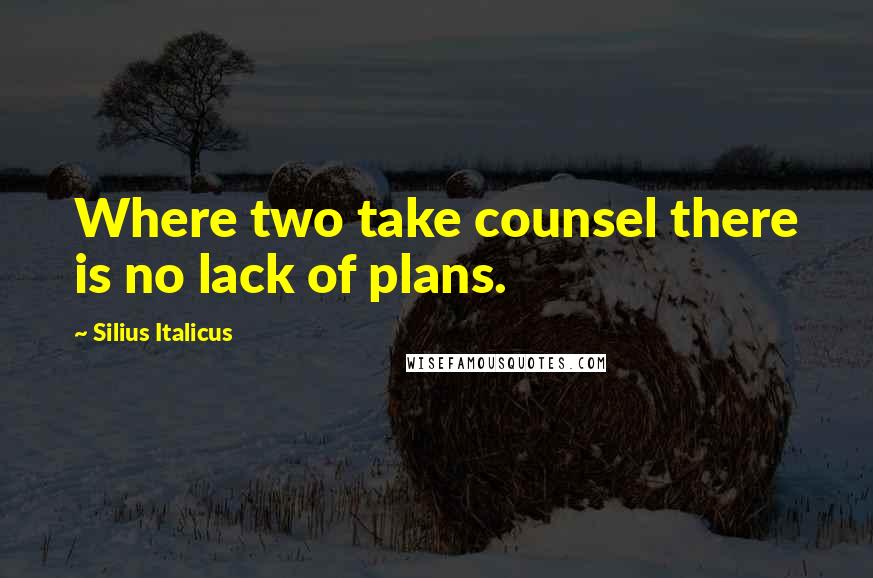 Where two take counsel there is no lack of plans.

~ Silius Italicus

WISEFAMOUSQUOTES.COM